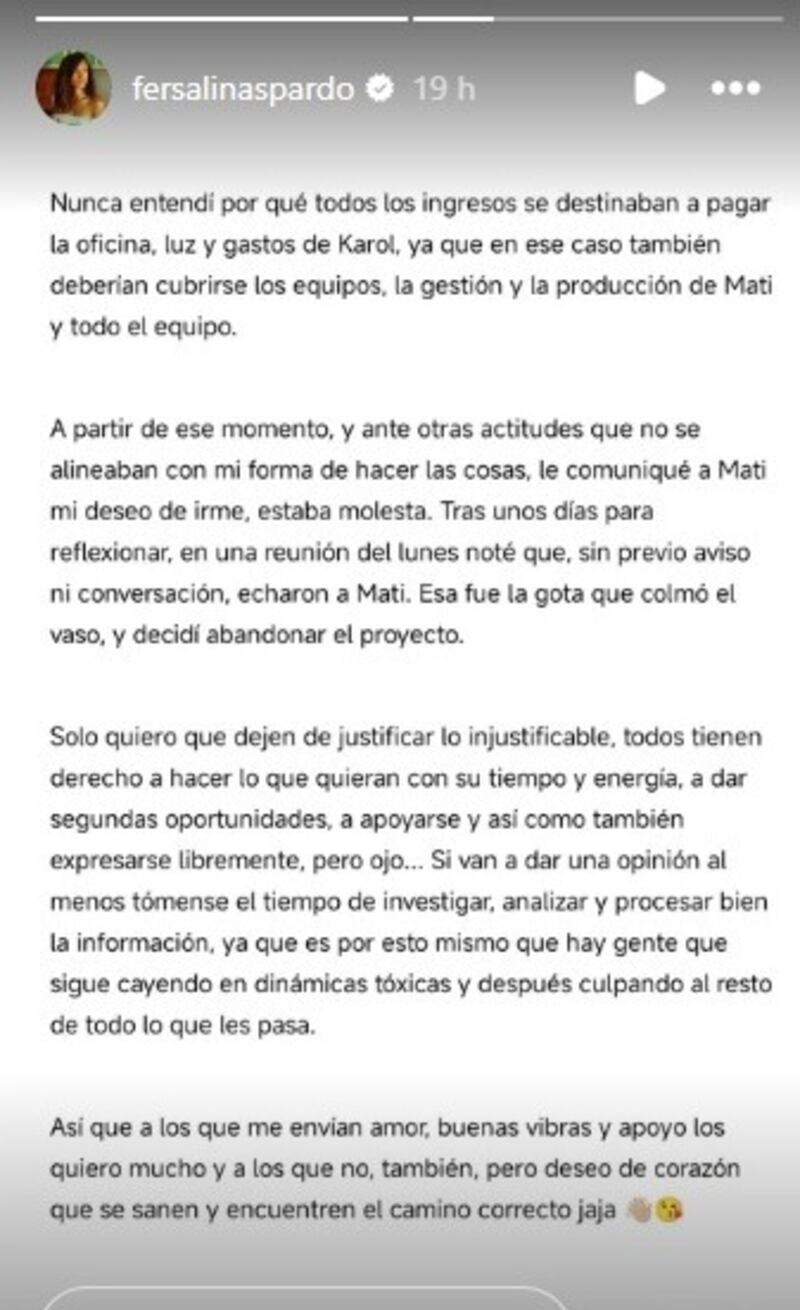 fersalinaspardo 19 h

Nunca entendí por qué todos los ingresos se destinaban a pagar la oficina, luz y gastos de Karol, ya que en ese caso también deberían cubrirse los equipos, la gestión y la producción de Mati y todo el equipo.

A partir de ese momento, y ante otras actitudes que no se alineaban con mi forma de hacer las cosas, le comuniqué a Mati mi deseo de irme, estaba molesta. Tras unos días para reflexionar, en una reunión del lunes noté que, sin previo aviso ni conversación, echaron a Mati. Esa fue la gota que colmó el vaso, y decidí abandonar el proyecto.

Solo quiero que dejen de justificar lo injustificable, todos tienen derecho a hacer lo que quieran con su tiempo y energía, a dar segundas oportunidades, a apoyarse y así como también expresarse libremente, pero ojo... Si van a dar una opinión al menos tómense el tiempo de investigar, analizar y procesar bien la información, ya que es por esto mismo que hay gente que sigue cayendo en dinámicas tóxicas y después culpando al resto de todo lo que les pasa.

Así que a los que me envían amor, buenas vibras y apoyo los quiero mucho y a los que no, también, pero deseo de corazón que se sanen y encuentren el camino correcto jaja 👋🏼😘